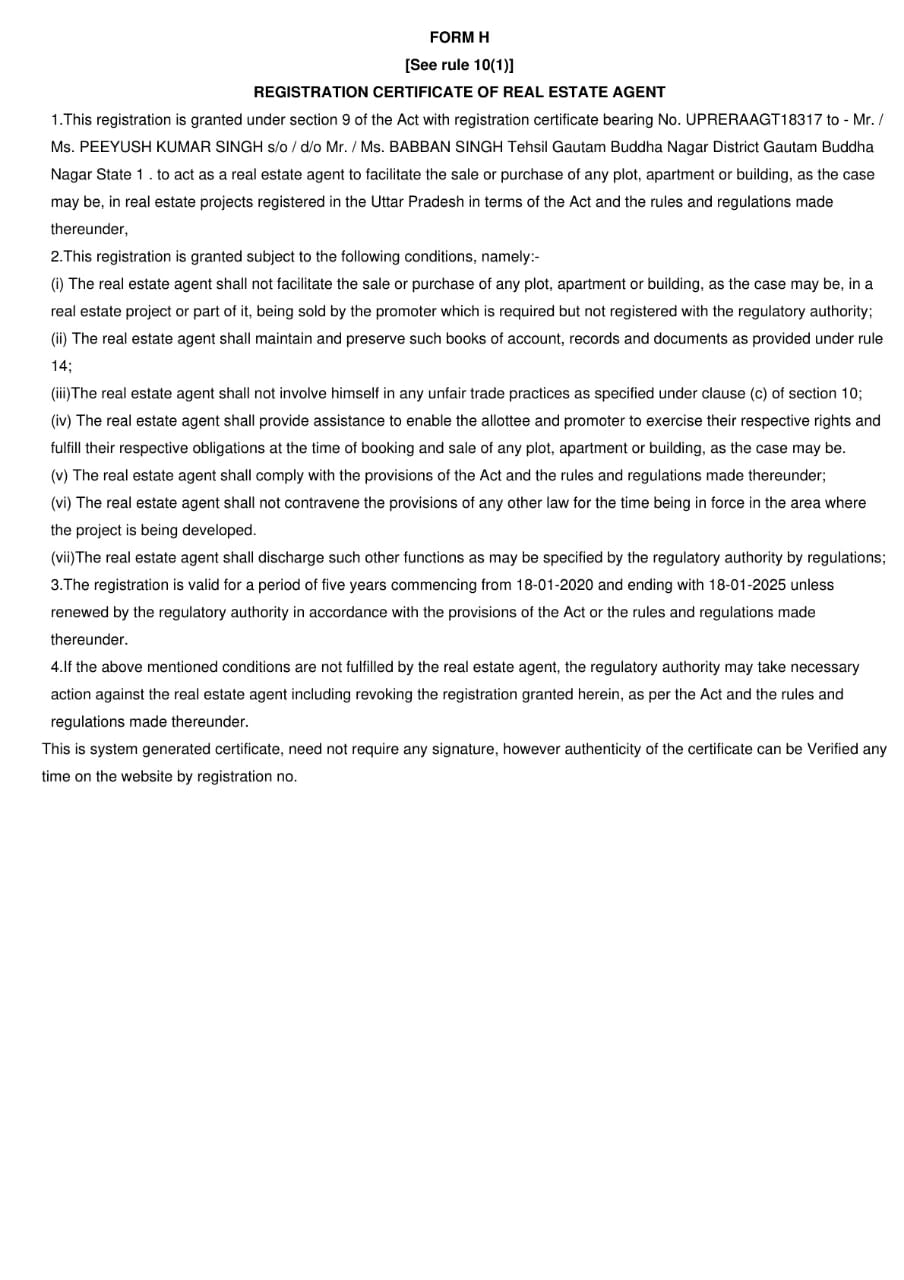 FORM H

[See rule 10(1)]

REGISTRATION CERTIFICATE OF REAL ESTATE AGENT

1.This registration is granted under section 9 of the Act with registration certificate bearing No. UPRERAAGT18317 to - Mr. / Ms. PEEYUSH KUMAR SINGH s/o / d/o Mr. / Ms. BABBAN SINGH Tehsil Gautam Buddha Nagar District Gautam Buddha Nagar State 1 . to act as a real estate agent to facilitate the sale or purchase of any plot, apartment or building, as the case may be, in real estate projects registered in the Uttar Pradesh in terms of the Act and the rules and regulations made thereunder,

2.This registration is granted subject to the following conditions, namely:-

(i) The real estate agent shall not facilitate the sale or purchase of any plot, apartment or building, as the case may be, in a real estate project or part of it, being sold by the promoter which is required but not registered with the regulatory authority;

(ii) The real estate agent shall maintain and preserve such books of account, records and documents as provided under rule 14;

(iii)The real estate agent shall not involve himself in any unfair trade practices as specified under clause (c) of section 10;

(iv) The real estate agent shall provide assistance to enable the allottee and promoter to exercise their respective rights and fulfill their respective obligations at the time of booking and sale of any plot, apartment or building, as the case may be.

(v) The real estate agent shall comply with the provisions of the Act and the rules and regulations made thereunder;

(vi) The real estate agent shall not contravene the provisions of any other law for the time being in force in the area where the project is being developed.

(vii)The real estate agent shall discharge such other functions as may be specified by the regulatory authority by regulations;

3.The registration is valid for a period of five years commencing from 18-01-2020 and ending with 18-01-2025 unless renewed by the regulatory authority in accordance with the provisions of the Act or the rules and regulations made thereunder.

4.If the above mentioned conditions are not fulfilled by the real estate agent, the regulatory authority may take necessary action against the real estate agent including revoking the registration granted herein, as per the Act and the rules and regulations made thereunder.

This is system generated certificate, need not require any signature, however authenticity of the certificate can be Verified any time on the website by registration no.